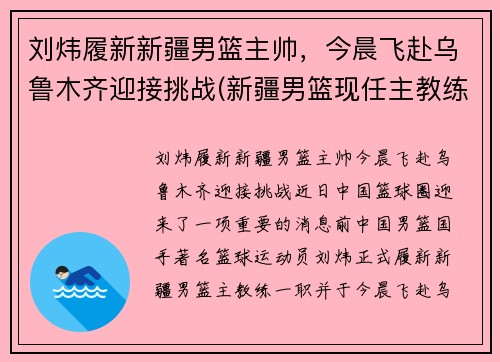 刘炜履新新疆男篮主帅，今晨飞赴乌鲁木齐迎接挑战(新疆男篮现任主教练

刘炜履新新疆男篮主帅今晨飞赴乌鲁木齐迎接挑战近日中国篮球圈迎来了一项重要的消息前中国男篮国手著名篮球运动员刘炜正式履新新疆男篮主教练一职并于今晨飞赴乌